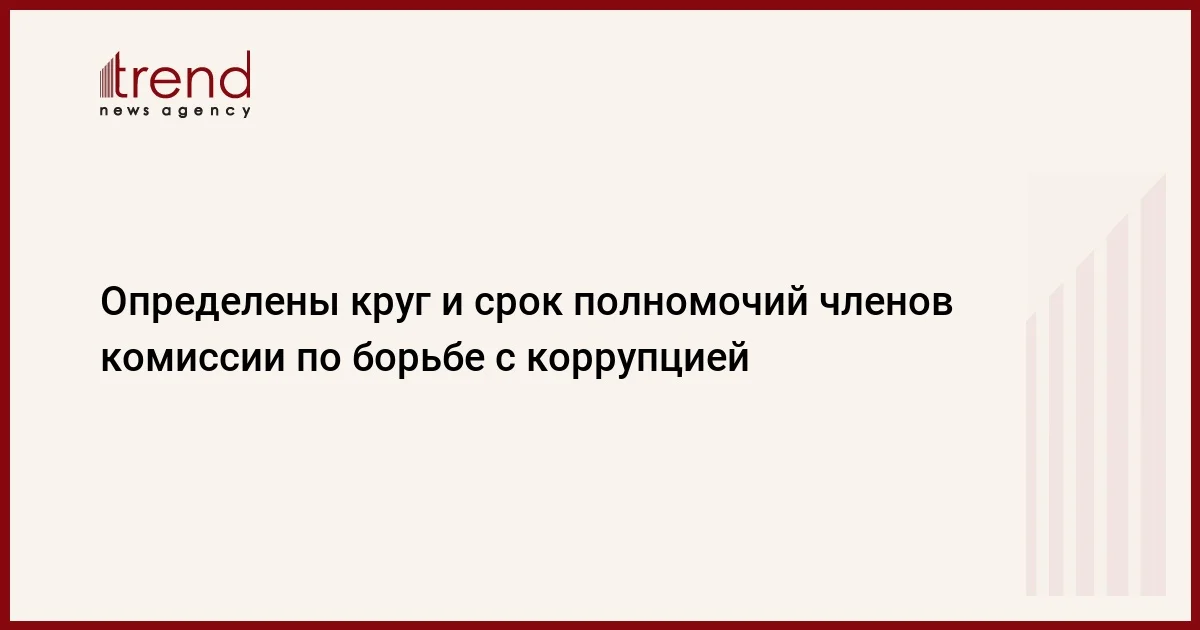 trend
news agency

Определены круг и срок полномочий членов комиссии по борьбе с коррупцией